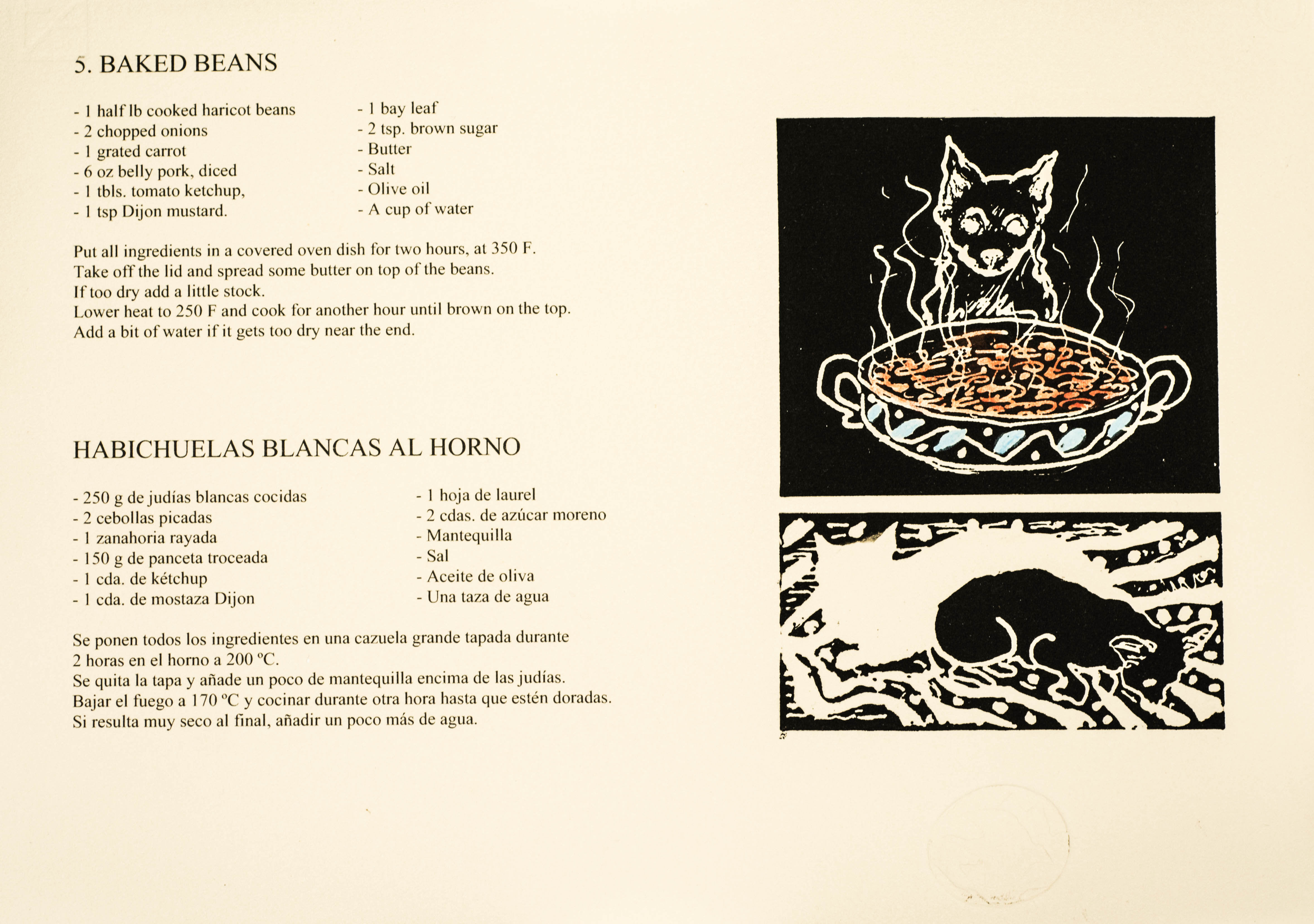 5. BAKED BEANS

- 1 half lb cooked haricot beans
- 2 chopped onions
- 1 grated carrot
- 6 oz belly pork, diced
- 1 tbls. tomato ketchup,
- 1 tsp Dijon mustard.

- 1 bay leaf
- 2 tsp. brown sugar
- Butter
- Salt
- Olive oil
- A cup of water

Put all ingredients in a covered oven dish for two hours, at 350 F.
Take off the lid and spread some butter on top of the beans.
If too dry add a little stock.
Lower heat to 250 F and cook for another hour until brown on the top.
Add a bit of water if it gets too dry near the end.

HABICHUELAS BLANCAS AL HORNO

- 250 g de judías blancas cocidas
- 2 cebollas picadas
- 1 zanahoria rayada
- 150 g de panceta troceada
- 1 cda. de kétchup
- 1 cda. de mostaza Dijon

- 1 hoja de laurel
- 2 cdas. de azúcar moreno
- Mantequilla
- Sal
- Aceite de oliva
- Una taza de agua

Se ponen todos los ingredientes en una cazuela grande tapada durante 2 horas en el horno a 200 ºC.
Se quita la tapa y añade un poco de mantequilla encima de las judías.
Bajar el fuego a 170 ºC y cocinar durante otra hora hasta que estén doradas.
Si resulta muy seco al final, añadir un poco más de agua.